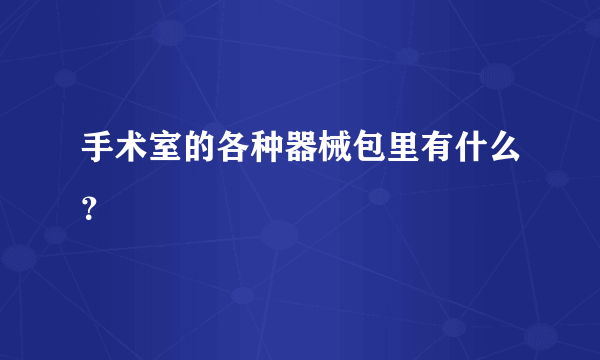 手术室的各种器械包里有什么？